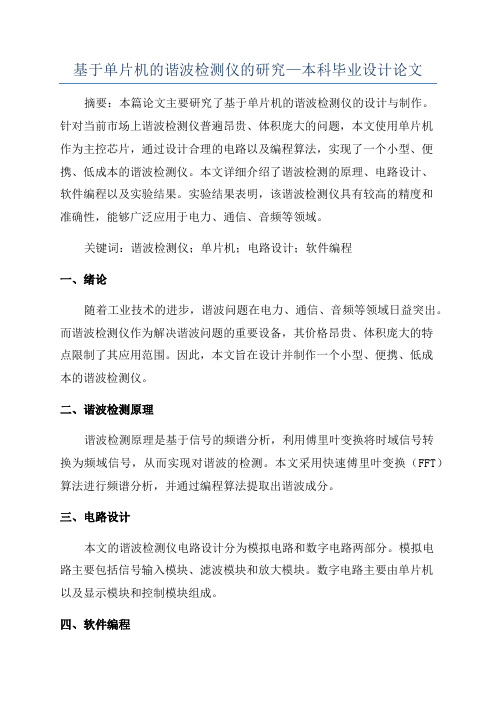 基于单片机的谐波检测仪的研究—本科毕业设计论文

摘要：本篇论文主要研究了基于单片机的谐波检测仪的设计与制作。针对当前市场上谐波检测仪普遍昂贵、体积庞大的问题，本文使用单片机作为主控芯片，通过设计合理的电路以及编程算法，实现了一个小型、便携、低成本的谐波检测仪。本文详细介绍了谐波检测的原理、电路设计、软件编程以及实验结果。实验结果表明，该谐波检测仪具有较高的精度和准确性，能够广泛应用于电力、通信、音频等领域。

关键词：谐波检测仪；单片机；电路设计；软件编程

一、绪论

随着工业技术的进步，谐波问题在电力、通信、音频等领域日益突出。而谐波检测仪作为解决谐波问题的重要设备，其价格昂贵、体积庞大的特点限制了其应用范围。因此，本文旨在设计并制作一个小型、便携、低成本的谐波检测仪。

二、谐波检测原理

谐波检测原理是基于信号的频谱分析，利用傅里叶变换将时域信号转换为频域信号，从而实现对谐波的检测。本文采用快速傅里叶变换（FFT）算法进行频谱分析，并通过编程算法提取出谐波成分。

三、电路设计

本文的谐波检测仪电路设计分为模拟电路和数字电路两部分。模拟电路主要包括信号输入模块、滤波模块和放大模块。数字电路主要由单片机以及显示模块和控制模块组成。

四、软件编程